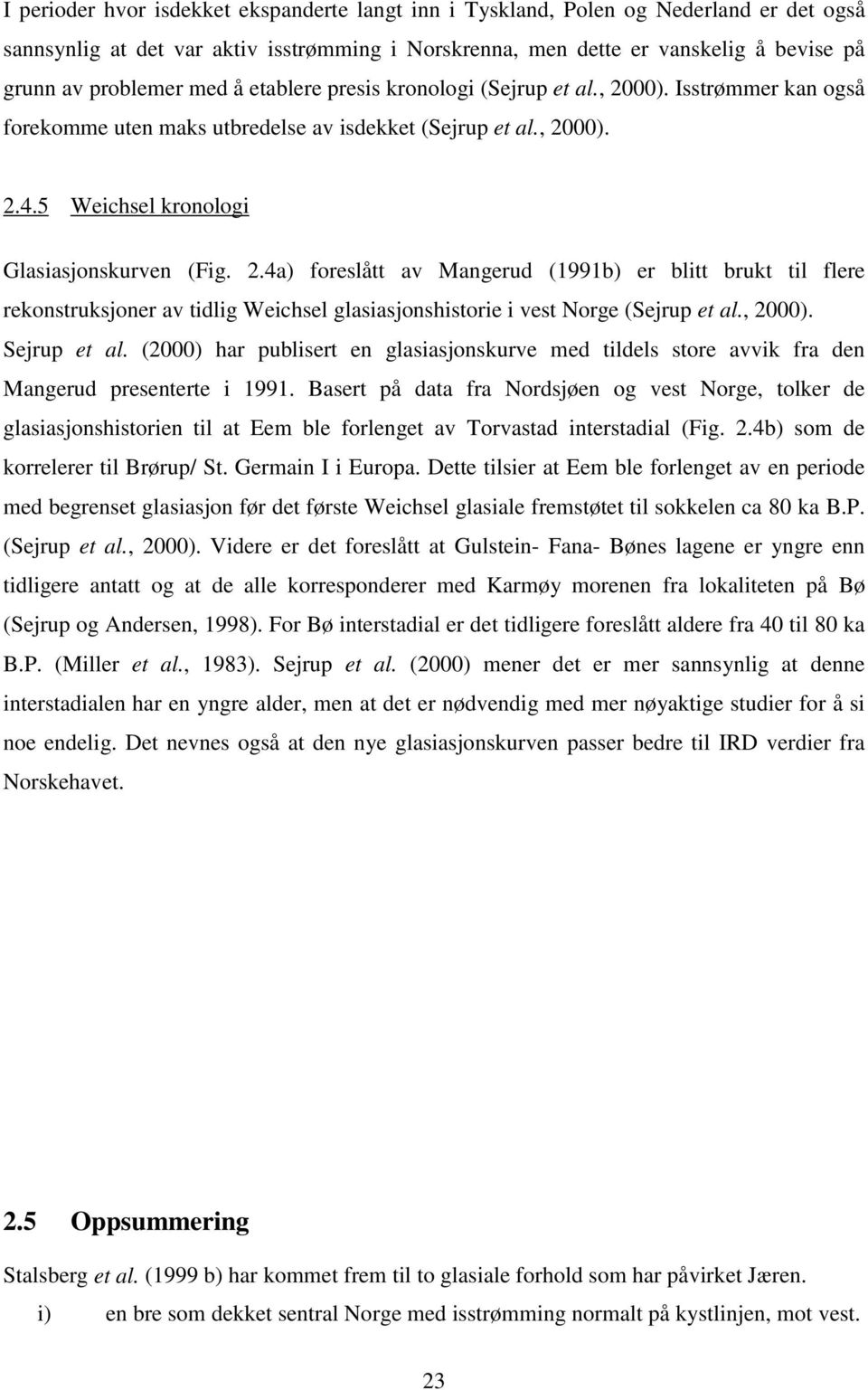 I perioder hvor isdekket ekspanderte langt inn i Tyskland, Polen og Nederland er det også sannsynlig at det var aktiv isstrømming i Norskrenna, men dette er vanskelig å bevise på grunn av problemer med å etablere presis kronologi (Sejrup et al., 2000). Isstrømmer kan også forekomme uten maks utbredelse av isdekket (Sejrup et al., 2000).

2.4.5 Weichsel kronologi

Glasiasjonskurven (Fig. 2.4a) foreslått av Mangerud (1991b) er blitt brukt til flere rekonstruksjoner av tidlig Weichsel glasiasjonshistorie i vest Norge (Sejrup et al., 2000). Sejrup et al. (2000) har publisert en glasiasjonskurve med tildels store avvik fra den Mangerud presenterte i 1991. Basert på data fra Nordsjøen og vest Norge, tolker de glasiasjonshistorien til at Eem ble forlenget av Torvastad interstadial (Fig. 2.4b) som de korrelerer til Brørup/ St. Germain I i Europa. Dette tilsier at Eem ble forlenget av en periode med begrenset glasiasjon før det første Weichsel glasiale fremstøtet til sokkelen ca 80 ka B.P. (Sejrup et al., 2000). Videre er det foreslått at Gulstein- Fana- Bønes lagene er yngre enn tidligere antatt og at de alle korresponderer med Karmøy morenen fra lokaliteten på Bø (Sejrup og Andersen, 1998). For Bø interstadial er det tidligere foreslått aldere fra 40 til 80 ka B.P. (Miller et al., 1983). Sejrup et al. (2000) mener det er mer sannsynlig at denne interstadialen har en yngre alder, men at det er nødvendig med mer nøyaktige studier for å si noe endelig. Det nevnes også at den nye glasiasjonskurven passer bedre til IRD verdier fra Norskehavet.

2.5 Oppsummering

Stalsberg et al. (1999 b) har kommet frem til to glasiale forhold som har påvirket Jæren.

i) en bre som dekket sentral Norge med isstrømming normalt på kystlinjen, mot vest.

23